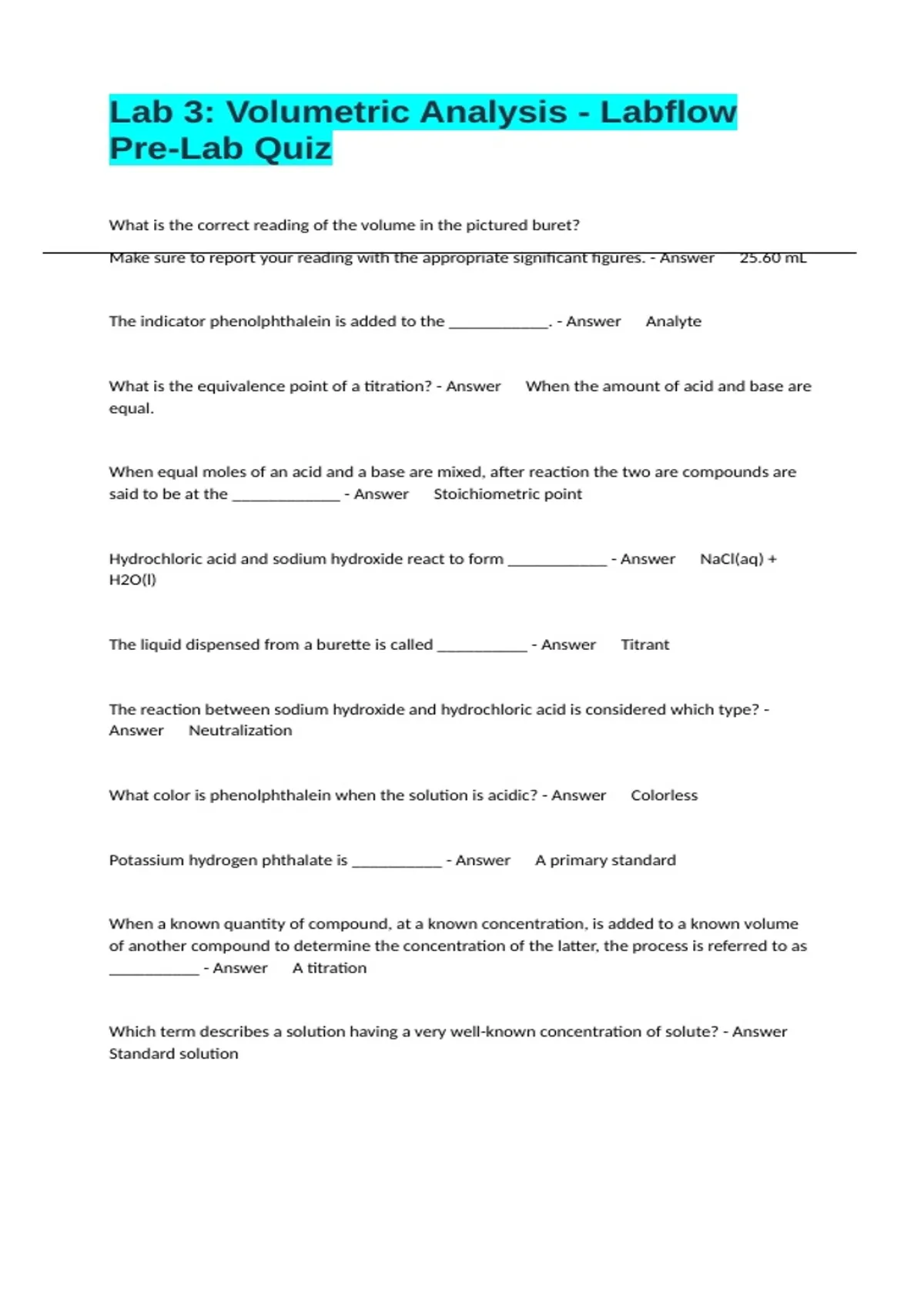 Lab 3: Volumetric Analysis - Labflow Pre-Lab Quiz

What is the correct reading of the volume in the pictured buret?

Make sure to report your reading with the appropriate significant figures. - Answer 25.60 mL

The indicator phenolphthalein is added to the ____________. - Answer Analyte

What is the equivalence point of a titration? - Answer When the amount of acid and base are equal.

When equal moles of an acid and a base are mixed, after reaction the two are compounds are said to be at the _____________ - Answer Stoichiometric point

Hydrochloric acid and sodium hydroxide react to form ____________ - Answer NaCl(aq) + H2O(l)

The liquid dispensed from a burette is called ___________ - Answer Titrant

The reaction between sodium hydroxide and hydrochloric acid is considered which type? - Answer Neutralization

What color is phenolphthalein when the solution is acidic? - Answer Colorless

Potassium hydrogen phthalate is ___________ - Answer A primary standard

When a known quantity of compound, at a known concentration, is added to a known volume of another compound to determine the concentration of the latter, the process is referred to as ___________ - Answer A titration

Which term describes a solution having a very well-known concentration of solute? - Answer Standard solution